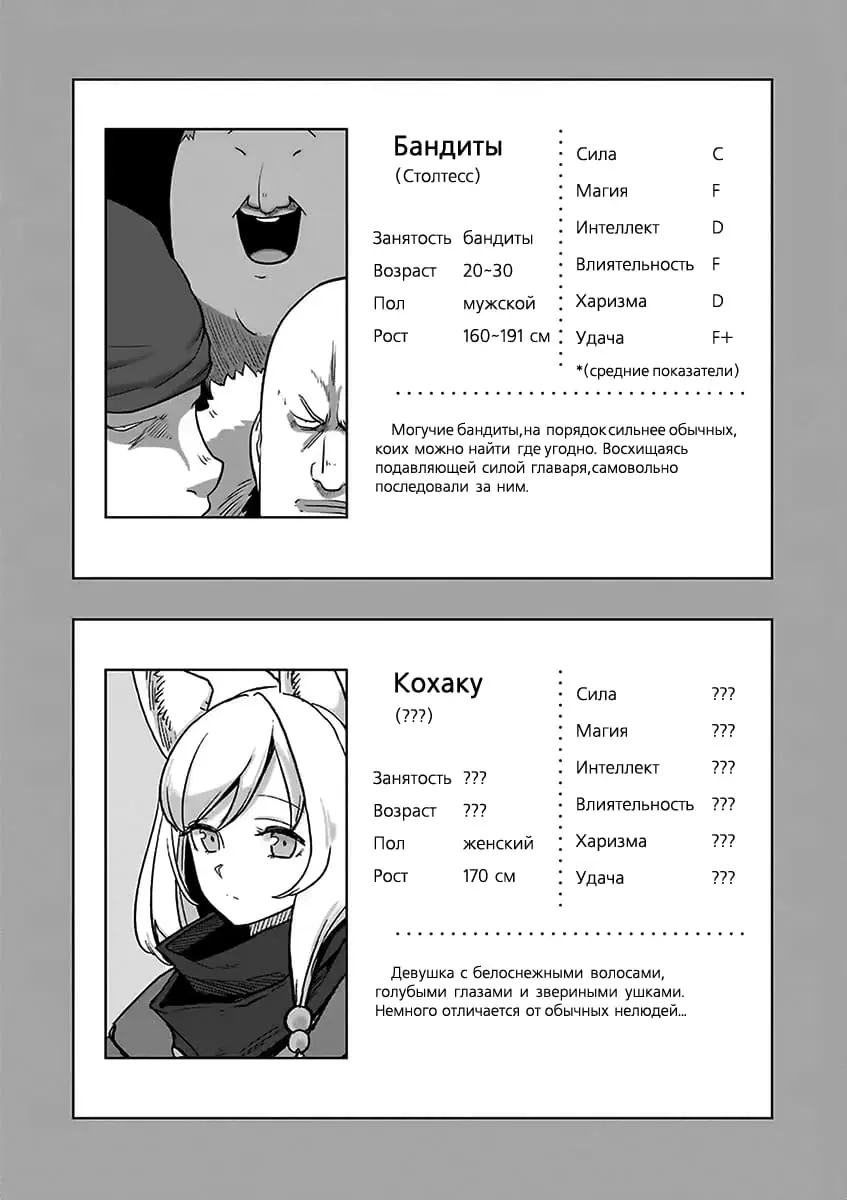 Бандиты
(Столтесс)

Занятость бандиты
Возраст 20~30
Пол мужской
Рост 160~191 см

Сила C
Магия F
Интеллект D
Влиятельность F
Харизма D
Удача F+
*(средние показатели)

Могучие бандиты,на порядок сильнее обычных, коих можно найти где угодно. Восхищаясь подавляющей силой главаря,самовольно последовали за ним.

Кохаку
(???)

Занятость ???
Возраст ???
Пол женский
Рост 170 см

Сила ???
Магия ???
Интеллект ???
Влиятельность ???
Харизма ???
Удача ???

Девушка с белоснежными волосами, голубыми глазами и звериными ушками. Немного отличается от обычных нелюдей...